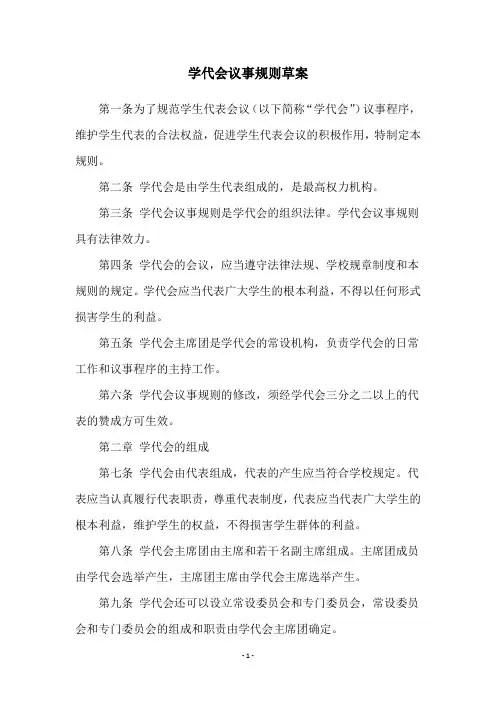 学代会议事规则草案

第一条为了规范学生代表会议（以下简称“学代会”）议事程序，维护学生代表的合法权益，促进学生代表会议的积极作用，特制定本规则。

第二条 学代会是由学生代表组成的，是最高权力机构。

第三条 学代会议事规则是学代会的组织法律。学代会议事规则具有法律效力。

第四条 学代会的会议，应当遵守法律法规、学校规章制度和本规则的规定。学代会应当代表广大学生的根本利益，不得以任何形式损害学生的利益。

第五条 学代会主席团是学代会的常设机构，负责学代会的日常工作和议事程序的主持工作。

第六条 学代会议事规则的修改，须经学代会三分之二以上的代表的赞成方可生效。

第二章 学代会的组成

第七条 学代会由代表组成，代表的产生应当符合学校规定。代表应当认真履行代表职责，尊重代表制度，代表应当代表广大学生的根本利益，维护学生的权益，不得损害学生群体的利益。

第八条 学代会主席团由主席和若干名副主席组成。主席团成员由学代会选举产生，主席团主席由学代会主席选举产生。

第九条 学代会还可以设立常设委员会和专门委员会，常设委员会和专门委员会的组成和职责由学代会主席团确定。

- 1 -